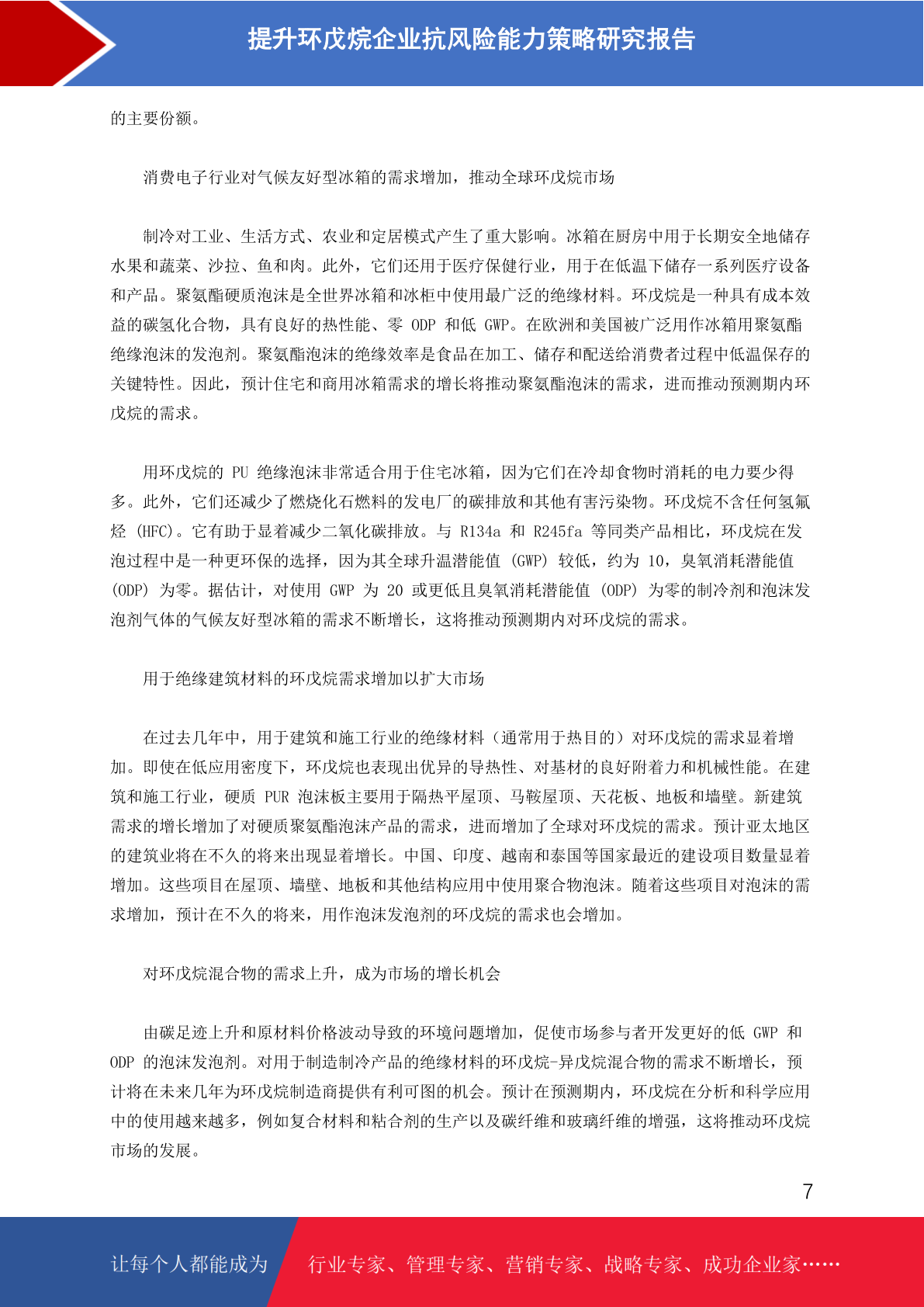 提升环戊烷企业抗风险能力策略研究报告

的主要份额。

消费电子行业对气候友好型冰箱的需求增加，推动全球环戊烷市场

制冷对工业、生活方式、农业和定居模式产生了重大影响。冰箱在厨房中用于长期安全地储存水果和蔬菜、沙拉、鱼和肉。此外，它们还用于医疗保健行业，用于在低温下储存一系列医疗设备和产品。聚氨酯硬质泡沫是全世界冰箱和冰柜中使用最广泛的绝缘材料。环戊烷是一种具有成本效益的碳氢化合物，具有良好的热性能、零 ODP 和低 GWP。在欧洲和美国被广泛用作冰箱用聚氨酯绝缘泡沫的发泡剂。聚氨酯泡沫的绝缘效率是食品在加工、储存和配送给消费者过程中低温保存的关键特性。因此，预计住宅和商用冰箱需求的增长将推动聚氨酯泡沫的需求，进而推动预测期内环戊烷的需求。

用环戊烷的 PU 绝缘泡沫非常适合用于住宅冰箱，因为它们在冷却食物时消耗的电力要少得多。此外，它们还减少了燃烧化石燃料的发电厂的碳排放和其他有害污染物。环戊烷不含任何氢氟烃 (HFC)。它有助于显着减少二氧化碳排放。与 R134a 和 R245fa 等同类产品相比，环戊烷在发泡过程中是一种更环保的选择，因为其全球升温潜能值 (GWP) 较低，约为 10，臭氧消耗潜能值 (ODP) 为零。据估计，对使用 GWP 为 20 或更低且臭氧消耗潜能值 (ODP) 为零的制冷剂和泡沫发泡剂气体的气候友好型冰箱的需求不断增长，这将推动预测期内对环戊烷的需求。

用于绝缘建筑材料的环戊烷需求增加以扩大市场

在过去几年中，用于建筑和施工行业的绝缘材料（通常用于热目的）对环戊烷的需求显着增加。即使在低应用密度下，环戊烷也表现出优异的导热性、对基材的良好附着力和机械性能。在建筑和施工行业，硬质 PUR 泡沫板主要用于隔热平屋顶、马鞍屋顶、天花板、地板和墙壁。新建筑需求的增长增加了对硬质聚氨酯泡沫产品的需求，进而增加了全球对环戊烷的需求。预计亚太地区的建筑业将在不久的将来出现显着增长。中国、印度、越南和泰国等国家最近的建设项目数量显着增加。这些项目在屋顶、墙壁、地板和其他结构应用中使用聚合物泡沫。随着这些项目对泡沫的需求增加，预计在不久的将来，用作泡沫发泡剂的环戊烷的需求也会增加。

对环戊烷混合物的需求上升，成为市场的增长机会

由碳足迹上升和原材料价格波动导致的环境问题增加，促使市场参与者开发更好的低 GWP 和 ODP 的泡沫发泡剂。对用于制造制冷产品的绝缘材料的环戊烷-异戊烷混合物的需求不断增长，预计将在未来几年为环戊烷制造商提供有利可图的机会。预计在预测期内，环戊烷在分析和科学应用中的使用越来越多，例如复合材料和粘合剂的生产以及碳纤维和玻璃纤维的增强，这将推动环戊烷市场的发展。

7

让每个人都能成为 行业专家、管理专家、营销专家、战略专家、成功企业家……